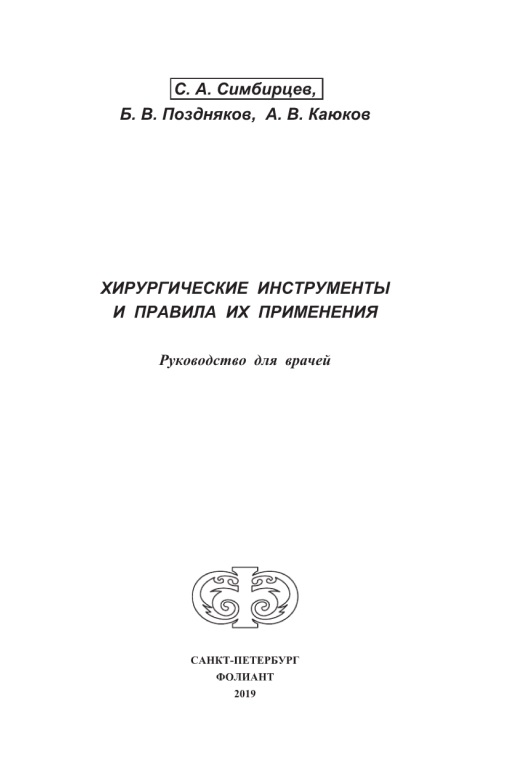 С. А. Симбирцев,
Б. В. Поздняков, А. В. Каюков

ХИРУРГИЧЕСКИЕ ИНСТРУМЕНТЫ
И ПРАВИЛА ИХ ПРИМЕНЕНИЯ

Руководство для врачей

САНКТ-ПЕТЕРБУРГ
ФОЛИАНТ
2019